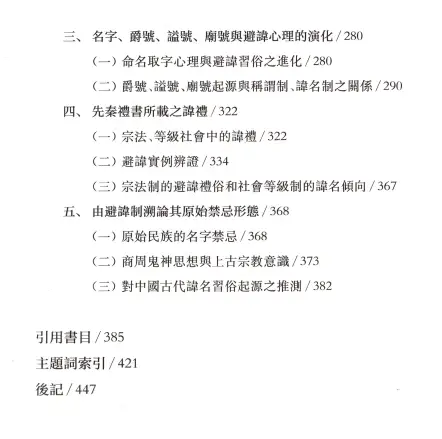 三、 名字、爵號、謚號、廟號與避諱心理的演化 / 280

（一）命名取字心理與避諱習俗之進化 / 280

（二）爵號、謚號、廟號起源與稱謂制、諱名制之關係 / 290

四、 先秦禮書所載之諱禮 / 322

（一）宗法、等級社會中的諱禮 / 322

（二）避諱實例辨證 / 334

（三）宗法制的避諱禮俗和社會等級制的諱名傾向 / 367

五、 由避諱制溯論其原始禁忌形態 / 368

（一）原始民族的名字禁忌 / 368

（二）商周鬼神思想與上古宗教意識 / 373

（三）對中國古代諱名習俗起源之推測 / 382

引用書目 / 385

主題詞索引 / 421

後記 / 447